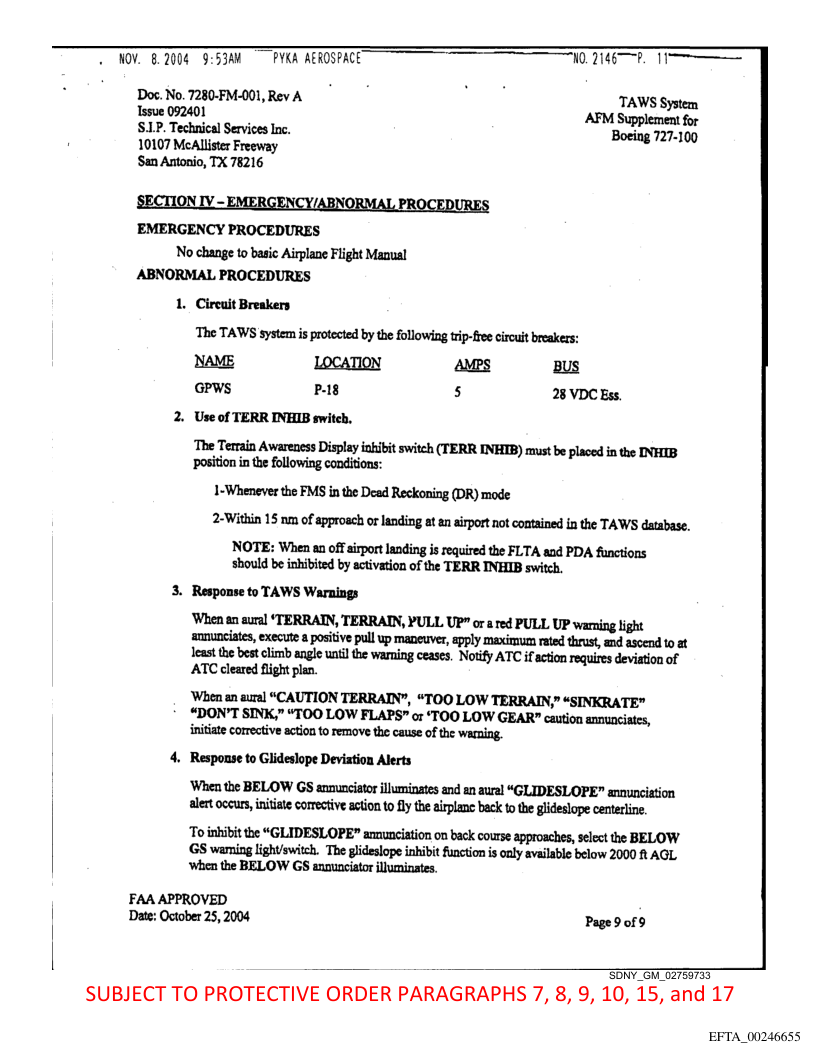 NOV. 8. 2004 9:53AM PYKA AEROSPACE NO. 2146 P. 11

Doc. No. 7280-FM-001, Rev A
Issue 092401
S.I.P. Technical Services Inc.
10107 McAllister Freeway
San Antonio, TX 78216

TAWS System
AFM Supplement for
Boeing 727-100

SECTION IV – EMERGENCY/ABNORMAL PROCEDURES

EMERGENCY PROCEDURES

No change to basic Airplane Flight Manual

ABNORMAL PROCEDURES

1. Circuit Breakers

The TAWS system is protected by the following trip-free circuit breakers:

| NAME | LOCATION | AMPS | BUS |
|---|---|---|---|
| GPWS | P-18 | 5 | 28 VDC Ess. |

2. Use of TERR INHIB switch.

The Terrain Awareness Display inhibit switch (TERR INHIB) must be placed in the INHIB position in the following conditions:

1-Whenever the FMS in the Dead Reckoning (DR) mode

2-Within 15 nm of approach or landing at an airport not contained in the TAWS database.

NOTE: When an off airport landing is required the FLTA and PDA functions should be inhibited by activation of the TERR INHIB switch.

3. Response to TAWS Warnings

When an aural 'TERRAIN, TERRAIN, PULL UP" or a red PULL UP warning light annunciates, execute a positive pull up maneuver, apply maximum rated thrust, and ascend to at least the best climb angle until the warning ceases. Notify ATC if action requires deviation of ATC cleared flight plan.

When an aural "CAUTION TERRAIN", "TOO LOW TERRAIN," "SINKRATE" "DON'T SINK," "TOO LOW FLAPS" or 'TOO LOW GEAR" caution annunciates, initiate corrective action to remove the cause of the warning.

4. Response to Glideslope Deviation Alerts

When the BELOW GS annunciator illuminates and an aural "GLIDESLOPE" annunciation alert occurs, initiate corrective action to fly the airplane back to the glideslope centerline.

To inhibit the "GLIDESLOPE" annunciation on back course approaches, select the BELOW GS warning light/switch. The glideslope inhibit function is only available below 2000 ft AGL when the BELOW GS annunciator illuminates.

FAA APPROVED
Date: October 25, 2004

Page 9 of 9

SDNY_GM_02759733

SUBJECT TO PROTECTIVE ORDER PARAGRAPHS 7, 8, 9, 10, 15, and 17

EFTA_00246655